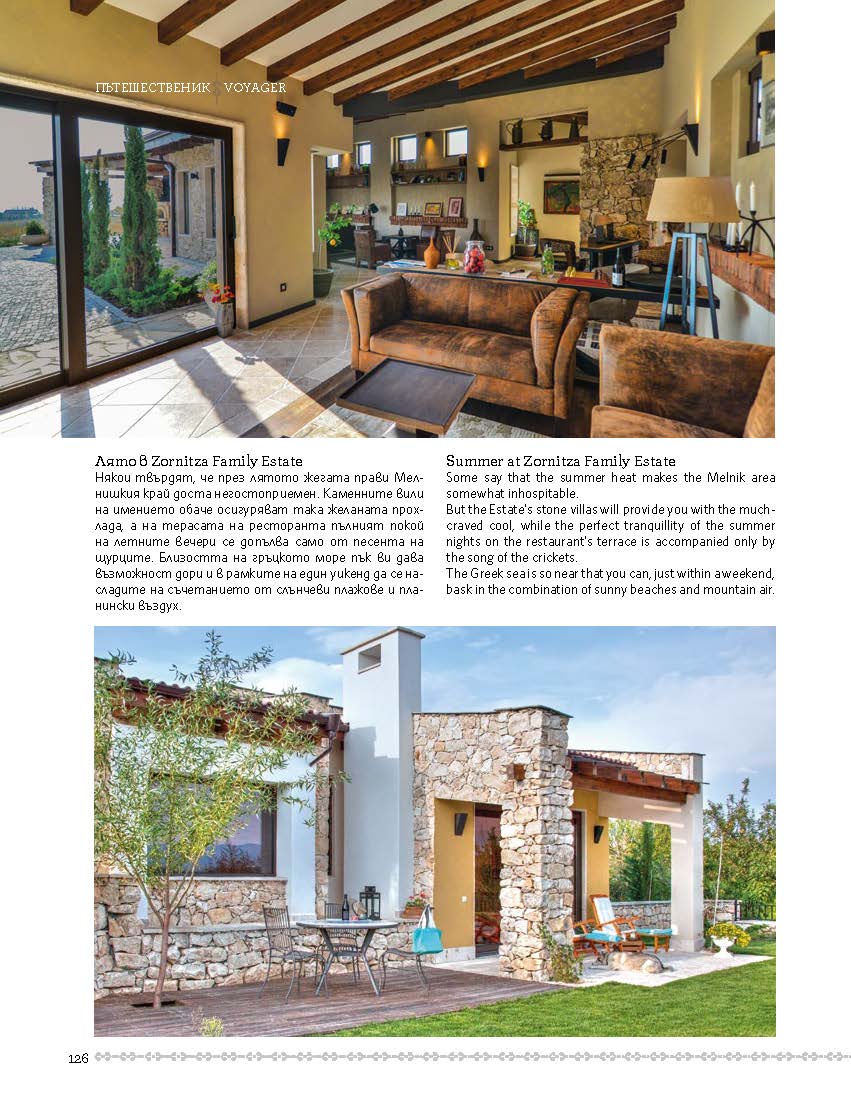 ПЪТЕШЕСТВЕНИК VOYAGER

Лято в Zornitza Family Estate
Някои твърдят, че през лятото жегата прави Мелнишкия край доста негостоприемен. Каменните вили на имението обаче осигуряват така желаната прохлада, а на терасата на ресторанта пълният покой на летните вечери се допълва само от песента на щурците. Близостта на гръцкото море пък ви дава възможност дори и в рамките на един уикенд да се насладите на съчетанието от слънчеви плажове и планински въздух.

Summer at Zornitza Family Estate
Some say that the summer heat makes the Melnik area somewhat inhospitable.
But the Estate's stone villas will provide you with the much-craved cool, while the perfect tranquillity of the summer nights on the restaurant's terrace is accompanied only by the song of the crickets.
The Greek sea is so near that you can, just within a weekend, bask in the combination of sunny beaches and mountain air.

126